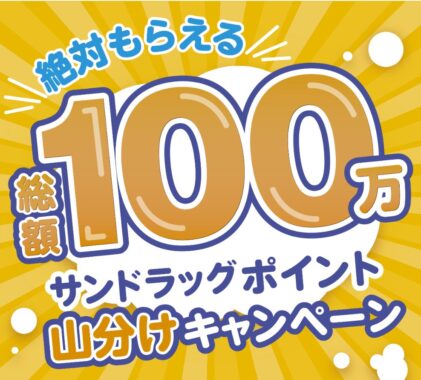 絶対もらえる

総額100万

サンドラッグポイント

山分けキャンペーン